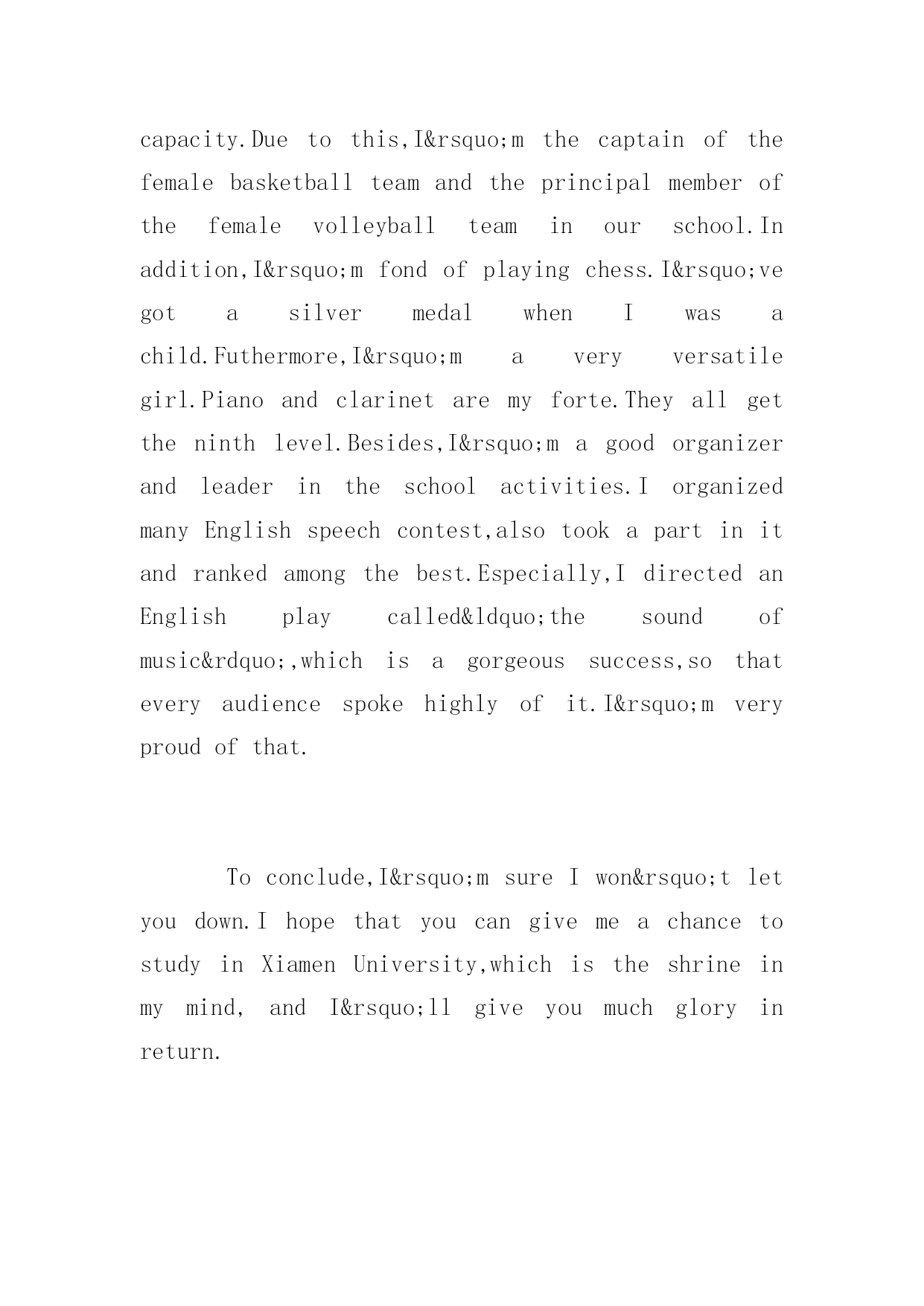 capacity.Due to this,I&rsquo;m the captain of the female basketball team and the principal member of the female volleyball team in our school.In addition,I&rsquo;m fond of playing chess.I&rsquo;ve got a silver medal when I was a child.Futhermore,I&rsquo;m a very versatile girl.Piano and clarinet are my forte.They all get the ninth level.Besides,I&rsquo;m a good organizer and leader in the school activities.I organized many English speech contest,also took a part in it and ranked among the best.Especially,I directed an English play called&ldquo;the sound of music&rdquo;,which is a gorgeous success,so that every audience spoke highly of it.I&rsquo;m very proud of that.

To conclude,I&rsquo;m sure I won&rsquo;t let you down.I hope that you can give me a chance to study in Xiamen University,which is the shrine in my mind, and I&rsquo;ll give you much glory in return.